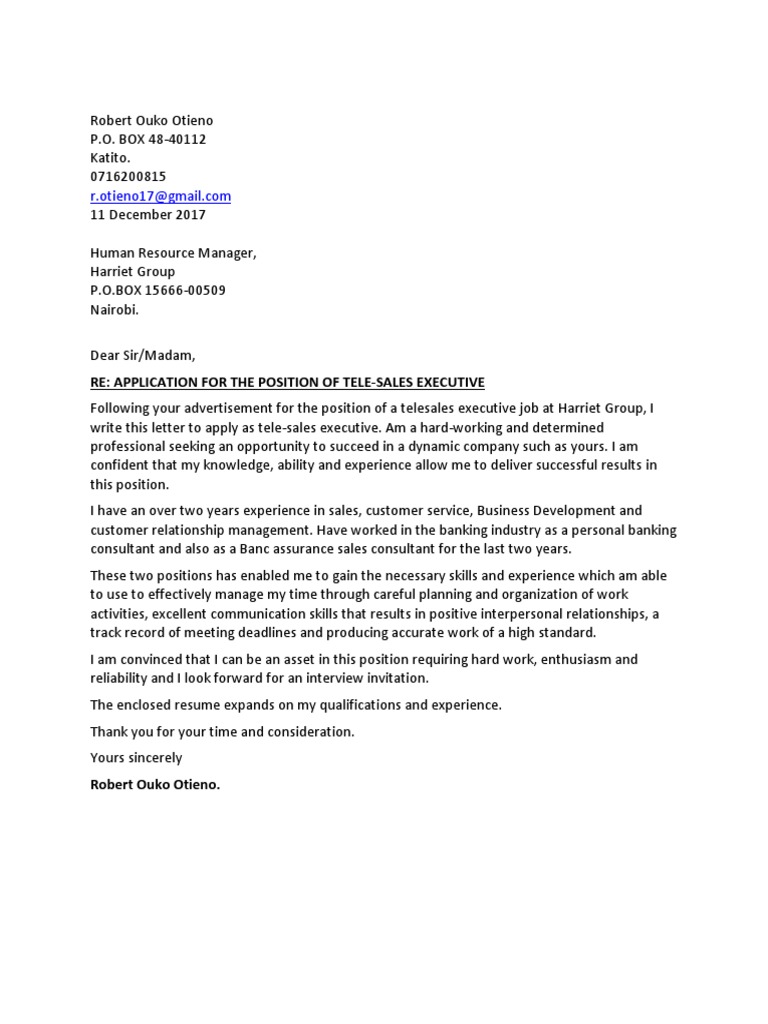 Robert Ouko Otieno
P.O. BOX 48-40112
Katito.
0716200815
r.otieno17@gmail.com
11 December 2017

Human Resource Manager,
Harriet Group
P.O.BOX 15666-00509
Nairobi.

Dear Sir/Madam,

RE: APPLICATION FOR THE POSITION OF TELE-SALES EXECUTIVE

Following your advertisement for the position of a telesales executive job at Harriet Group, I write this letter to apply as tele-sales executive. Am a hard-working and determined professional seeking an opportunity to succeed in a dynamic company such as yours. I am confident that my knowledge, ability and experience allow me to deliver successful results in this position.

I have an over two years experience in sales, customer service, Business Development and customer relationship management. Have worked in the banking industry as a personal banking consultant and also as a Banc assurance sales consultant for the last two years.

These two positions has enabled me to gain the necessary skills and experience which am able to use to effectively manage my time through careful planning and organization of work activities, excellent communication skills that results in positive interpersonal relationships, a track record of meeting deadlines and producing accurate work of a high standard.

I am convinced that I can be an asset in this position requiring hard work, enthusiasm and reliability and I look forward for an interview invitation.

The enclosed resume expands on my qualifications and experience.

Thank you for your time and consideration.

Yours sincerely

Robert Ouko Otieno.